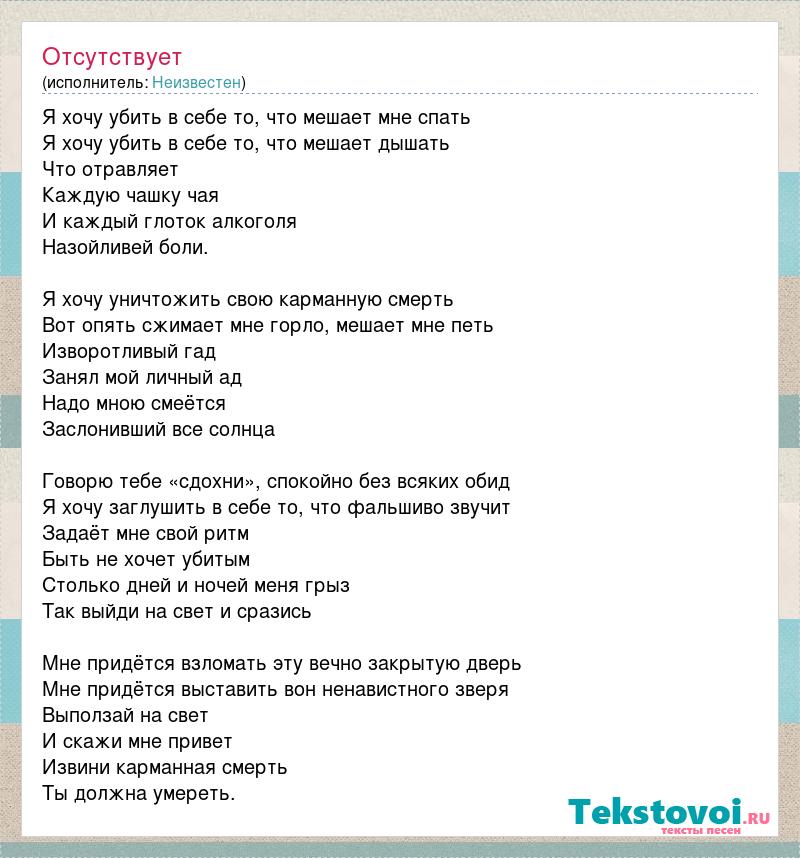 Отсутствует
(исполнитель: Неизвестен)

Я хочу убить в себе то, что мешает мне спать
Я хочу убить в себе то, что мешает дышать
Что отравляет
Каждую чашку чая
И каждый глоток алкоголя
Назойливей боли.

Я хочу уничтожить свою карманную смерть
Вот опять сжимает мне горло, мешает мне петь
Изворотливый гад
Занял мой личный ад
Надо мною смеётся
Заслонивший все солнца

Говорю тебе «сдохни», спокойно без всяких обид
Я хочу заглушить в себе то, что фальшиво звучит
Задаёт мне свой ритм
Быть не хочет убитым
Столько дней и ночей меня грыз
Так выйди на свет и сразись

Мне придётся взломать эту вечно закрытую дверь
Мне придётся выставить вон ненавистного зверя
Выползай на свет
И скажи мне привет
Извини карманная смерть
Ты должна умереть.

Tekstovoi.ru
тексты песен